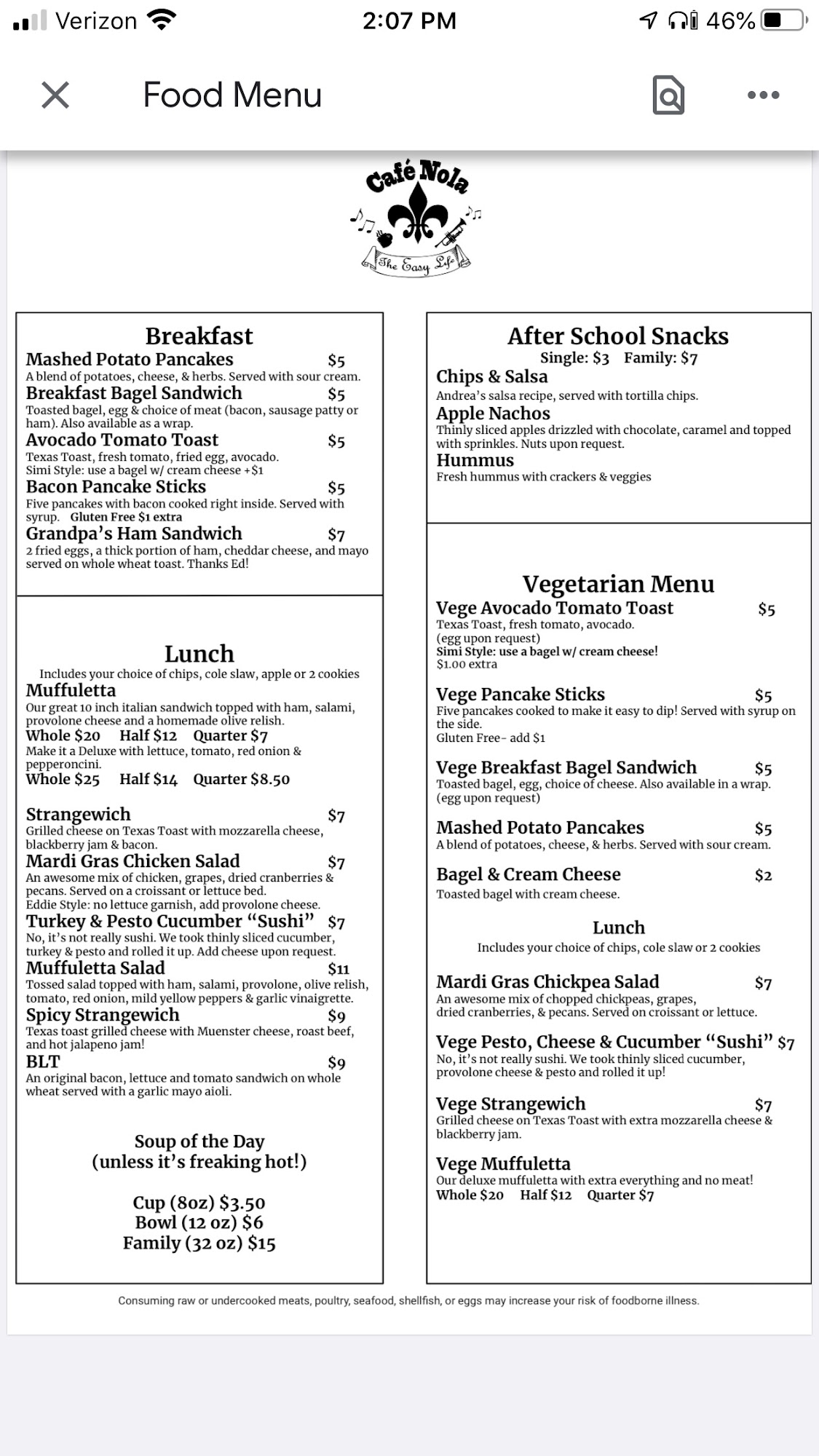 Verizon 2:07 PM 46%

Food Menu

Café Nola
The Easy Life

Breakfast
Mashed Potato Pancakes $5
A blend of potatoes, cheese, & herbs. Served with sour cream.
Breakfast Bagel Sandwich $5
Toasted bagel, egg & choice of meat (bacon, sausage patty or ham). Also available as a wrap.
Avocado Tomato Toast $5
Texas Toast, fresh tomato, fried egg, avocado.
Simi Style: use a bagel w/ cream cheese +$1
Bacon Pancake Sticks $5
Five pancakes with bacon cooked right inside. Served with syrup. Gluten Free $1 extra
Grandpa's Ham Sandwich $7
2 fried eggs, a thick portion of ham, cheddar cheese, and mayo served on whole wheat toast. Thanks Ed!

Lunch
Includes your choice of chips, cole slaw, apple or 2 cookies
Muffuletta
Our great 10 inch italian sandwich topped with ham, salami, provolone cheese and a homemade olive relish.
Whole $20 Half $12 Quarter $7
Make it a Deluxe with lettuce, tomato, red onion & pepperoncini.
Whole $25 Half $14 Quarter $8.50

Strangewich $7
Grilled cheese on Texas Toast with mozzarella cheese, blackberry jam & bacon.
Mardi Gras Chicken Salad $7
An awesome mix of chicken, grapes, dried cranberries & pecans. Served on a croissant or lettuce bed.
Eddie Style: no lettuce garnish, add provolone cheese.
Turkey & Pesto Cucumber "Sushi" $7
No, it's not really sushi. We took thinly sliced cucumber, turkey & pesto and rolled it up. Add cheese upon request.
Muffuletta Salad $11
Tossed salad topped with ham, salami, provolone, olive relish, tomato, red onion, mild yellow peppers & garlic vinaigrette.
Spicy Strangewich $9
Texas toast grilled cheese with Muenster cheese, roast beef, and hot jalapeno jam!
BLT $9
An original bacon, lettuce and tomato sandwich on whole wheat served with a garlic mayo aioli.

Soup of the Day
(unless it's freaking hot!)

Cup (8oz) $3.50
Bowl (12 oz) $6
Family (32 oz) $15

After School Snacks
Single: $3 Family: $7
Chips & Salsa
Andrea's salsa recipe, served with tortilla chips.
Apple Nachos
Thinly sliced apples drizzled with chocolate, caramel and topped with sprinkles. Nuts upon request.
Hummus
Fresh hummus with crackers & veggies

Vegetarian Menu
Vege Avocado Tomato Toast $5
Texas Toast, fresh tomato, avocado.
(egg upon request)
Simi Style: use a bagel w/ cream cheese!
$1.00 extra

Vege Pancake Sticks $5
Five pancakes cooked to make it easy to dip! Served with syrup on the side.
Gluten Free- add $1

Vege Breakfast Bagel Sandwich $5
Toasted bagel, egg, choice of cheese. Also available in a wrap.
(egg upon request)

Mashed Potato Pancakes $5
A blend of potatoes, cheese, & herbs. Served with sour cream.

Bagel & Cream Cheese $2
Toasted bagel with cream cheese.

Lunch
Includes your choice of chips, cole slaw or 2 cookies

Mardi Gras Chickpea Salad $7
An awesome mix of chopped chickpeas, grapes, dried cranberries, & pecans. Served on croissant or lettuce.

Vege Pesto, Cheese & Cucumber "Sushi" $7
No, it's not really sushi. We took thinly sliced cucumber, provolone cheese & pesto and rolled it up!

Vege Strangewich $7
Grilled cheese on Texas Toast with extra mozzarella cheese & blackberry jam.

Vege Muffuletta
Our deluxe muffuletta with extra everything and no meat!
Whole $20 Half $12 Quarter $7

Consuming raw or undercooked meats, poultry, seafood, shellfish, or eggs may increase your risk of foodborne illness.